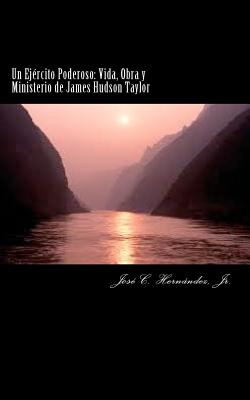 Un Ejército Poderoso: Vida, Obra y Ministerio de James Hudson Taylor

José C. Hernández, Jr.